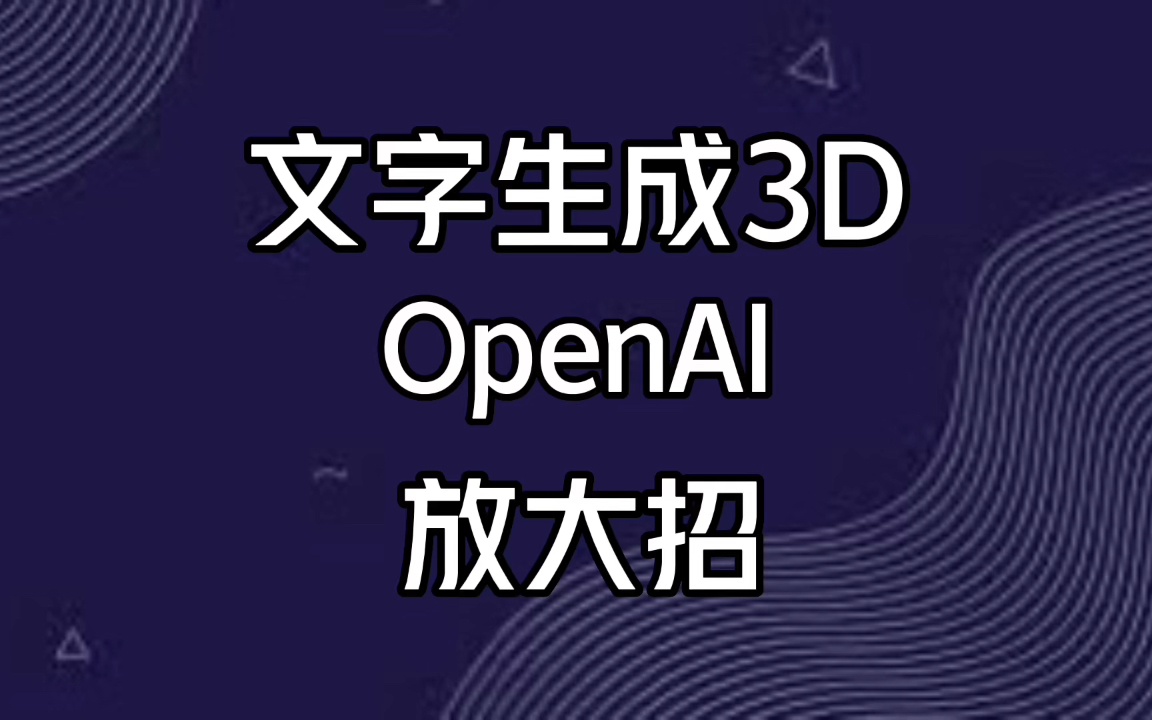 文字生成3D
OpenAI
放大招